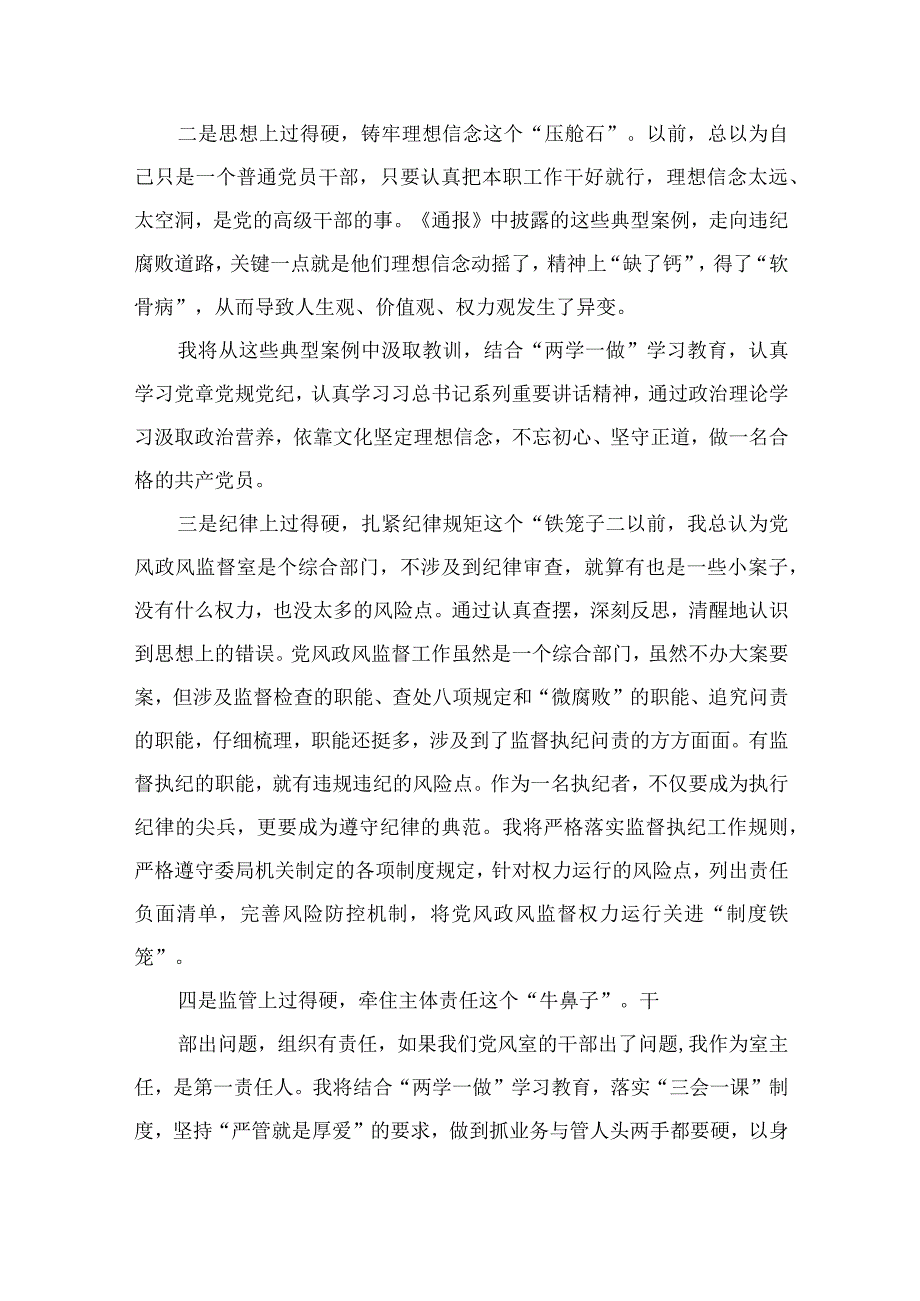 二是思想上过得硬，铸牢理想信念这个“压舱石”。以前，总以为自己只是一个普通党员干部，只要认真把本职工作干好就行，理想信念太远、太空洞，是党的高级干部的事。《通报》中披露的这些典型案例，走向违纪腐败道路，关键一点就是他们理想信念动摇了，精神上“缺了钙”，得了“软骨病”，从而导致人生观、价值观、权力观发生了异变。

我将从这些典型案例中汲取教训，结合“两学一做”学习教育，认真学习党章党规党纪，认真学习习总书记系列重要讲话精神，通过政治理论学习汲取政治营养，依靠文化坚定理想信念，不忘初心、坚守正道，做一名合格的共产党员。

三是纪律上过得硬，扎紧纪律规矩这个“铁笼子二以前，我总认为党风政风监督室是个综合部门，不涉及到纪律审查，就算有也是一些小案子，没有什么权力，也没太多的风险点。通过认真查摆，深刻反思，清醒地认识到思想上的错误。党风政风监督工作虽然是一个综合部门，虽然不办大案要案，但涉及监督检查的职能、查处八项规定和“微腐败”的职能、追究问责的职能，仔细梳理，职能还挺多，涉及到了监督执纪问责的方方面面。有监督执纪的职能，就有违规违纪的风险点。作为一名执纪者，不仅要成为执行纪律的尖兵，更要成为遵守纪律的典范。我将严格落实监督执纪工作规则，严格遵守委局机关制定的各项制度规定，针对权力运行的风险点，列出责任负面清单，完善风险防控机制，将党风政风监督权力运行关进“制度铁笼”。

四是监管上过得硬，牵住主体责任这个“牛鼻子”。干

部出问题，组织有责任，如果我们党风室的干部出了问题,我作为室主任，是第一责任人。我将结合“两学一做”学习教育，落实“三会一课”制度，坚持“严管就是厚爱”的要求，做到抓业务与管人头两手都要硬，以身